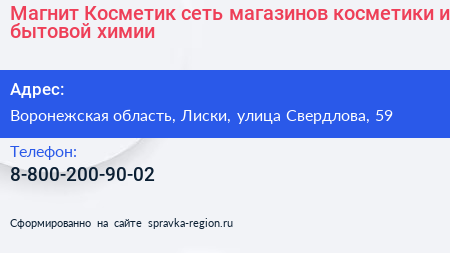 Магнит Косметик сеть магазинов косметики и бытовой химии

Адрес:

Воронежская область, Лиски, улица Свердлова, 59

Телефон:

8-800-200-90-02

Сформированно на сайте spravka-region.ru